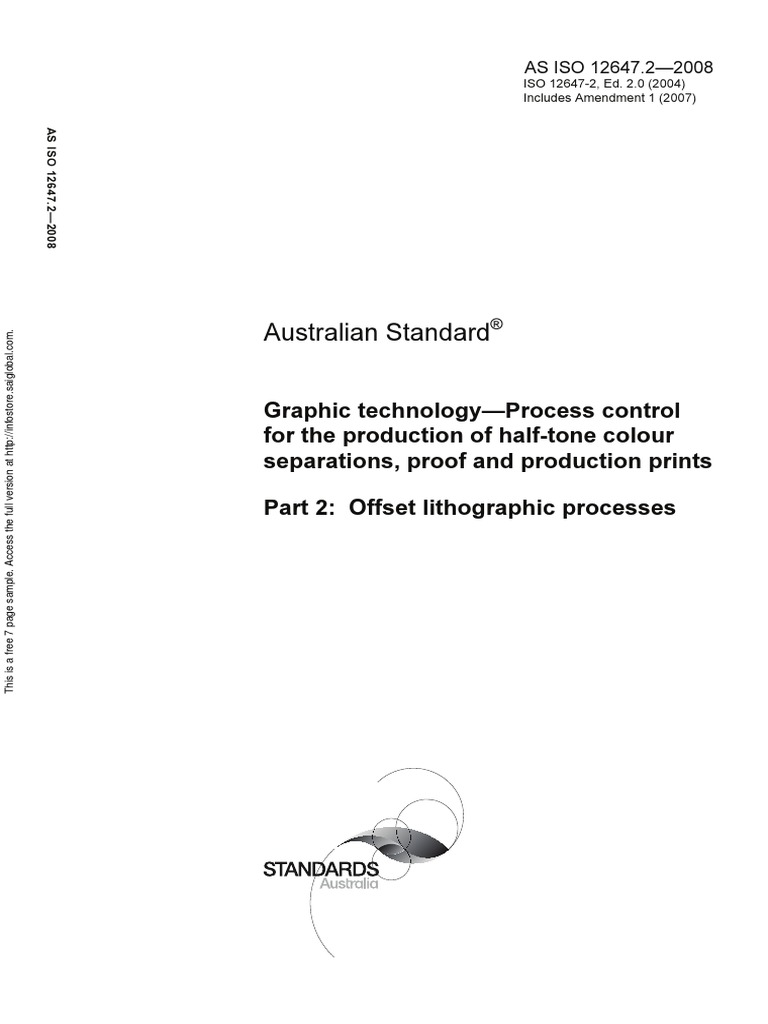 AS ISO 12647.2—2008
ISO 12647-2, Ed. 2.0 (2004)
Includes Amendment 1 (2007)

AS ISO 12647.2—2008

This is a free 7 page sample. Access the full version at http://infostore.saiglobal.com.

Australian Standard®

Graphic technology—Process control for the production of half-tone colour separations, proof and production prints

Part 2: Offset lithographic processes

STANDARDS
Australia